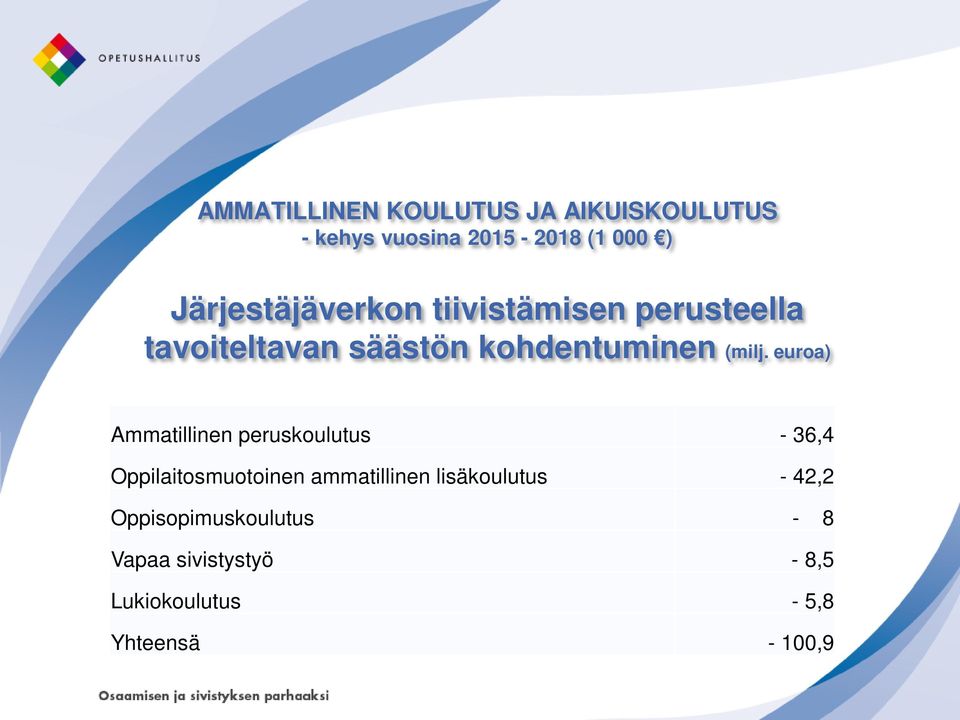 OPETUSHALLITUS

AMMATILLINEN KOULUTUS JA AIKUISKOULUTUS
- kehys vuosina 2015 - 2018 (1 000 €)

Järjestäjäverkon tiivistämisen perusteella tavoiteltavan säästön kohdentuminen (milj. euroa)

| | |
|---|---|
| Ammatillinen peruskoulutus | - 36,4 |
| Oppilaitosmuotoinen ammatillinen lisäkoulutus | - 42,2 |
| Oppisopimuskoulutus | - 8 |
| Vapaa sivistystyö | - 8,5 |
| Lukiokoulutus | - 5,8 |
| Yhteensä | - 100,9 |

Osaamisen ja sivistyksen parhaaksi